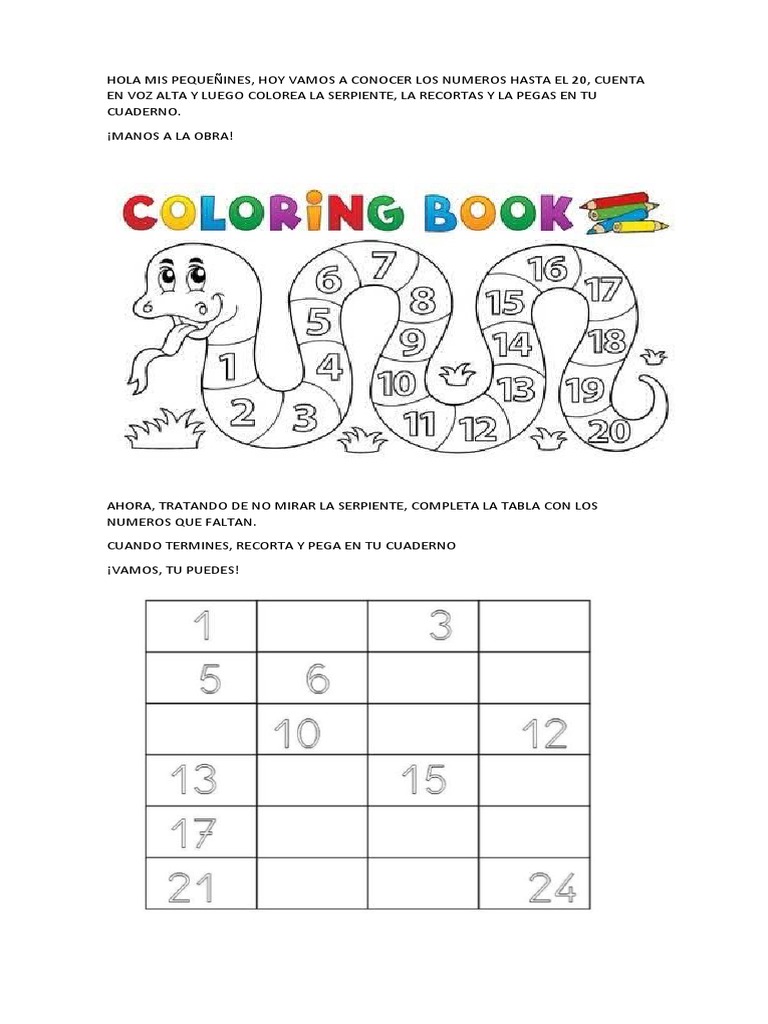 HOLA MIS PEQUEÑINES, HOY VAMOS A CONOCER LOS NUMEROS HASTA EL 20, CUENTA EN VOZ ALTA Y LUEGO COLOREA LA SERPIENTE, LA RECORTAS Y LA PEGAS EN TU CUADERNO.

¡MANOS A LA OBRA!

COLORING BOOK

1 2 3 4 5 6 7 8 9 10 11 12 13 14 15 16 17 18 19 20

AHORA, TRATANDO DE NO MIRAR LA SERPIENTE, COMPLETA LA TABLA CON LOS NUMEROS QUE FALTAN.

CUANDO TERMINES, RECORTA Y PEGA EN TU CUADERNO

¡VAMOS, TU PUEDES!

| 1 | | 3 | |
|---|---|---|---|
| 5 | 6 | | |
| | 10 | | 12 |
| 13 | | 15 | |
| 17 | | | |
| 21 | | | 24 |